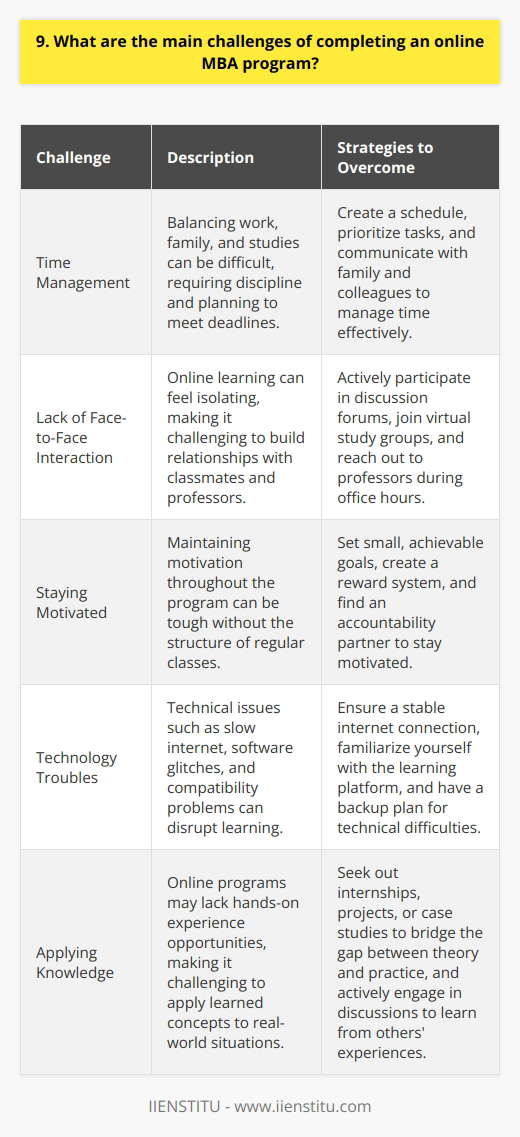 9. What are the main challenges of completing an online MBA program?

| Challenge | Description | Strategies to Overcome |
|---|---|---|
| Time Management | Balancing work, family, and studies can be difficult, requiring discipline and planning to meet deadlines. | Create a schedule, prioritize tasks, and communicate with family and colleagues to manage time effectively. |
| Lack of Face-to-Face Interaction | Online learning can feel isolating, making it challenging to build relationships with classmates and professors. | Actively participate in discussion forums, join virtual study groups, and reach out to professors during office hours. |
| Staying Motivated | Maintaining motivation throughout the program can be tough without the structure of regular classes. | Set small, achievable goals, create a reward system, and find an accountability partner to stay motivated. |
| Technology Troubles | Technical issues such as slow internet, software glitches, and compatibility problems can disrupt learning. | Ensure a stable internet connection, familiarize yourself with the learning platform, and have a backup plan for technical difficulties. |
| Applying Knowledge | Online programs may lack hands-on experience opportunities, making it challenging to apply learned concepts to real-world situations. | Seek out internships, projects, or case studies to bridge the gap between theory and practice, and actively engage in discussions to learn from others' experiences. |

IIENSTITU - www.iienstitu.com